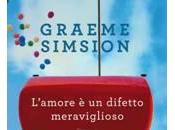 GRAEME SIMSION

L'amore è un difetto meraviglioso